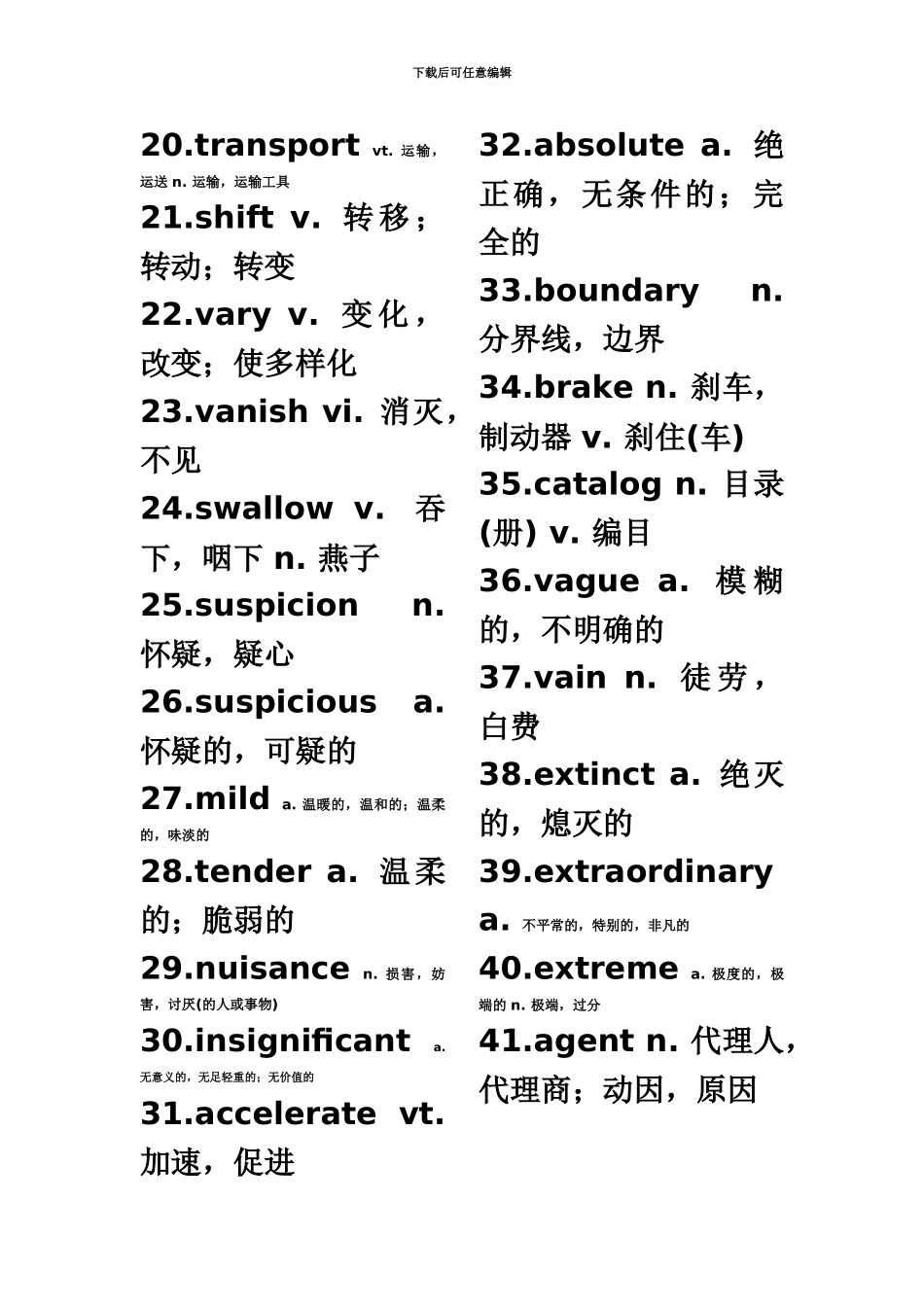 下载后可任意编辑

20.transport vt. 运输，运送 n. 运输，运输工具

21.shift v. 转移；转动；转变

22.vary v. 变化，改变；使多样化

23.vanish vi. 消灭，不见

24.swallow v. 吞下，咽下 n. 燕子

25.suspicion n. 怀疑，疑心

26.suspicious a. 怀疑的，可疑的

27.mild a. 温暖的，温和的；温柔的，味淡的

28.tender a. 温柔的；脆弱的

29.nuisance n. 损害，妨害，讨厌(的人或事物)

30.insignificant a. 无意义的，无足轻重的；无价值的

31.accelerate vt. 加速，促进

32.absolute a. 绝正确，无条件的；完全的

33.boundary n. 分界线，边界

34.brake n. 刹车，制动器 v. 刹住(车)

35.catalog n. 目录(册) v. 编目

36.vague a. 模糊的，不明确的

37.vain n. 徒劳，白费

38.extinct a. 绝灭的，熄灭的

39.extraordinary a. 不平常的，特别的，非凡的

40.extreme a. 极度的，极端的 n. 极端，过分

41.agent n. 代理人，代理商；动因，原因